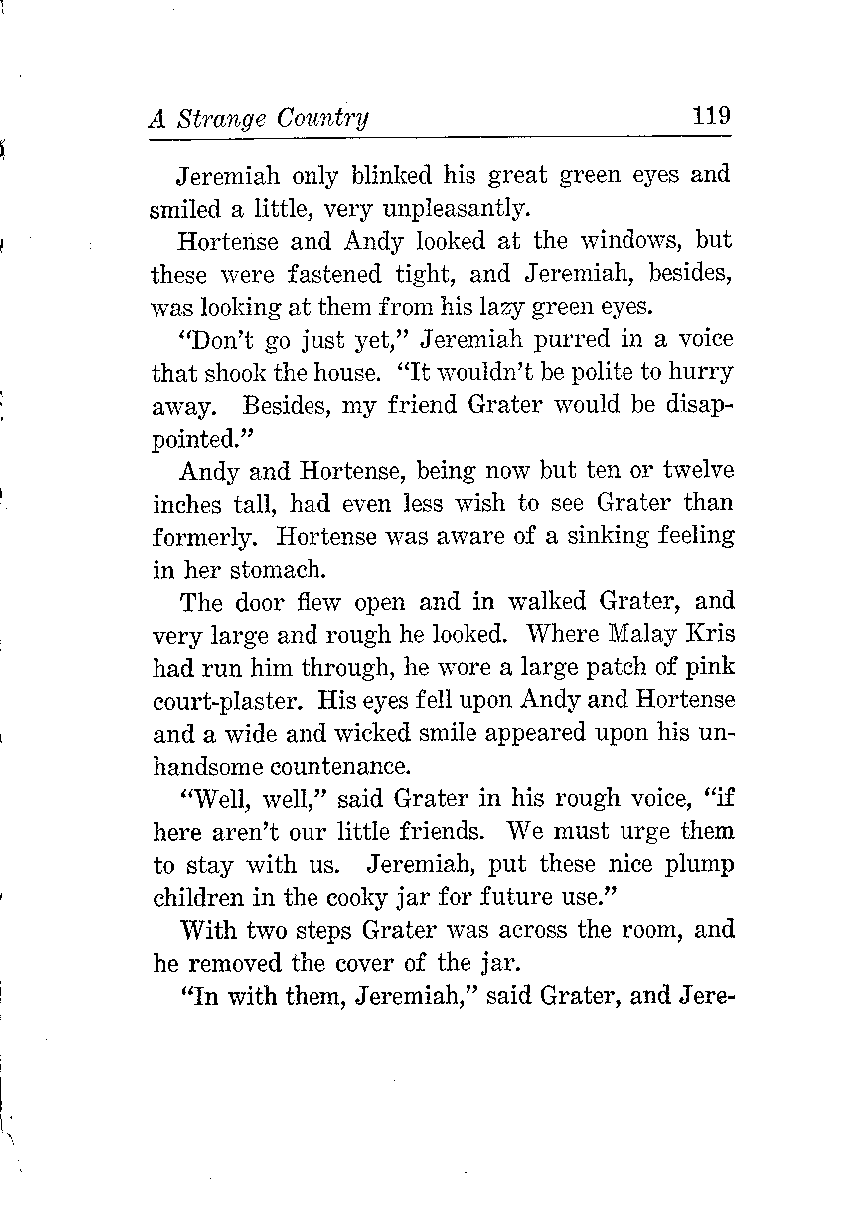 A Strange Country 119

Jeremiah only blinked his great green eyes and smiled a little, very unpleasantly.

Hortense and Andy looked at the windows, but these were fastened tight, and Jeremiah, besides, was looking at them from his lazy green eyes.

"Don't go just yet," Jeremiah purred in a voice that shook the house. "It wouldn't be polite to hurry away. Besides, my friend Grater would be disappointed."

Andy and Hortense, being now but ten or twelve inches tall, had even less wish to see Grater than formerly. Hortense was aware of a sinking feeling in her stomach.

The door flew open and in walked Grater, and very large and rough he looked. Where Malay Kris had run him through, he wore a large patch of pink court-plaster. His eyes fell upon Andy and Hortense and a wide and wicked smile appeared upon his unhandsome countenance.

"Well, well," said Grater in his rough voice, "if here aren't our little friends. We must urge them to stay with us. Jeremiah, put these nice plump children in the cooky jar for future use."

With two steps Grater was across the room, and he removed the cover of the jar.

"In with them, Jeremiah," said Grater, and Jere-